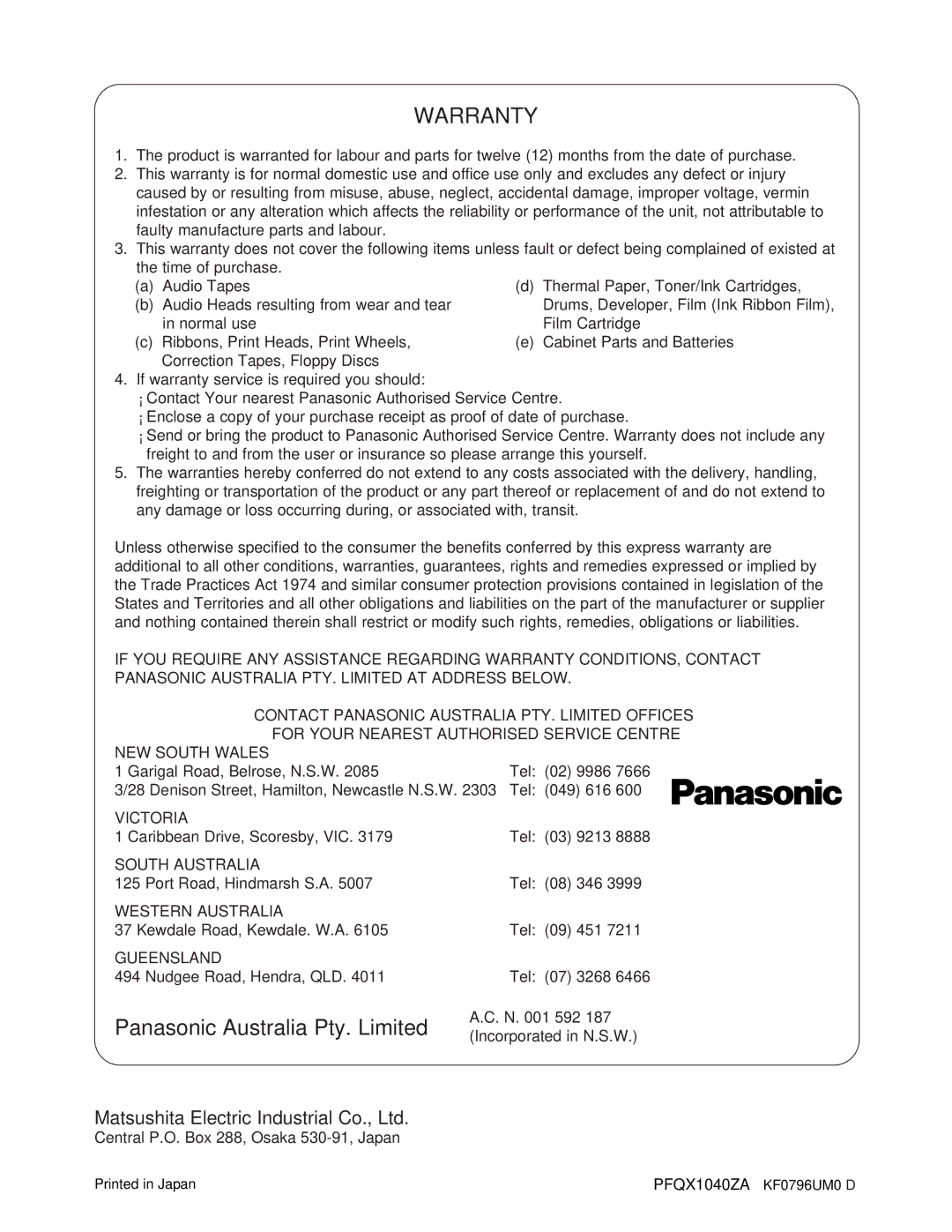 WARRANTY

1. The product is warranted for labour and parts for twelve (12) months from the date of purchase.
2. This warranty is for normal domestic use and office use only and excludes any defect or injury caused by or resulting from misuse, abuse, neglect, accidental damage, improper voltage, vermin infestation or any alteration which affects the reliability or performance of the unit, not attributable to faulty manufacture parts and labour.
3. This warranty does not cover the following items unless fault or defect being complained of existed at the time of purchase.
(a) Audio Tapes
(b) Audio Heads resulting from wear and tear in normal use
(c) Ribbons, Print Heads, Print Wheels, Correction Tapes, Floppy Discs
(d) Thermal Paper, Toner/Ink Cartridges, Drums, Developer, Film (Ink Ribbon Film), Film Cartridge
(e) Cabinet Parts and Batteries
4. If warranty service is required you should:
¡ Contact Your nearest Panasonic Authorised Service Centre.
¡ Enclose a copy of your purchase receipt as proof of date of purchase.
¡ Send or bring the product to Panasonic Authorised Service Centre. Warranty does not include any freight to and from the user or insurance so please arrange this yourself.
5. The warranties hereby conferred do not extend to any costs associated with the delivery, handling, freighting or transportation of the product or any part thereof or replacement of and do not extend to any damage or loss occurring during, or associated with, transit.

Unless otherwise specified to the consumer the benefits conferred by this express warranty are additional to all other conditions, warranties, guarantees, rights and remedies expressed or implied by the Trade Practices Act 1974 and similar consumer protection provisions contained in legislation of the States and Territories and all other obligations and liabilities on the part of the manufacturer or supplier and nothing contained therein shall restrict or modify such rights, remedies, obligations or liabilities.

IF YOU REQUIRE ANY ASSISTANCE REGARDING WARRANTY CONDITIONS, CONTACT PANASONIC AUSTRALIA PTY. LIMITED AT ADDRESS BELOW.

CONTACT PANASONIC AUSTRALIA PTY. LIMITED OFFICES
FOR YOUR NEAREST AUTHORISED SERVICE CENTRE

NEW SOUTH WALES
1 Garigal Road, Belrose, N.S.W. 2085 Tel: (02) 9986 7666
3/28 Denison Street, Hamilton, Newcastle N.S.W. 2303 Tel: (049) 616 600

Panasonic

VICTORIA
1 Caribbean Drive, Scoresby, VIC. 3179 Tel: (03) 9213 8888

SOUTH AUSTRALIA
125 Port Road, Hindmarsh S.A. 5007 Tel: (08) 346 3999

WESTERN AUSTRALIA
37 Kewdale Road, Kewdale. W.A. 6105 Tel: (09) 451 7211

GUEENSLAND
494 Nudgee Road, Hendra, QLD. 4011 Tel: (07) 3268 6466

Panasonic Australia Pty. Limited
A.C. N. 001 592 187
(Incorporated in N.S.W.)

Matsushita Electric Industrial Co., Ltd.
Central P.O. Box 288, Osaka 530-91, Japan

Printed in Japan
PFQX1040ZA KF0796UM0 D